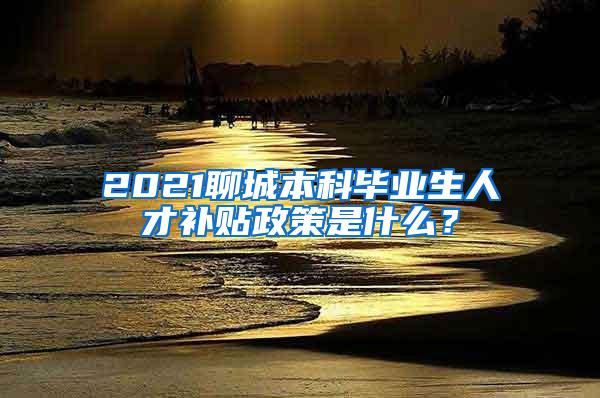 2021聊城本科毕业生人才补贴政策是什么？